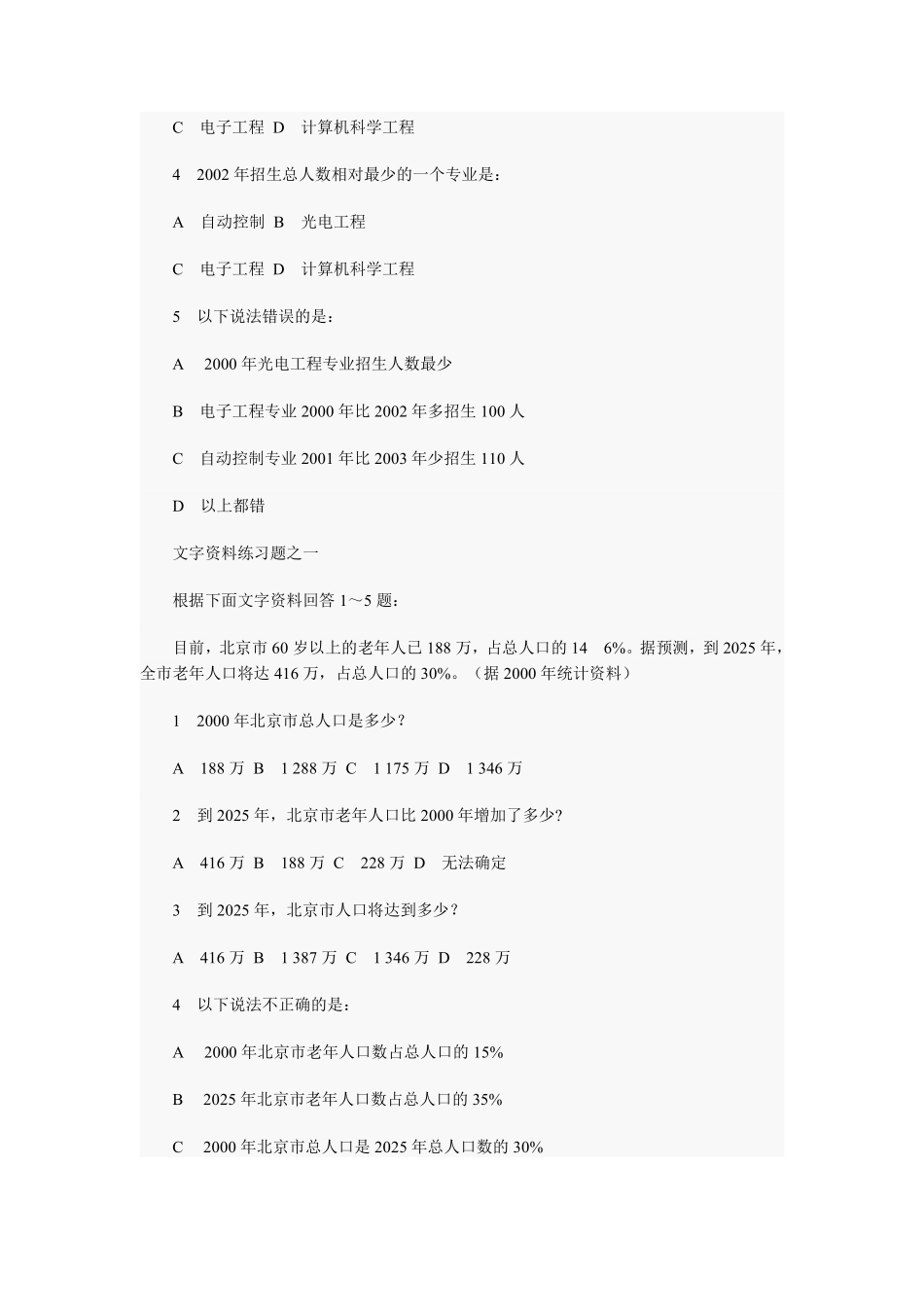 C　电子工程 D　计算机科学工程

4　2002 年招生总人数相对最少的一个专业是：

A　自动控制 B　光电工程

C　电子工程 D　计算机科学工程

5　以下说法错误的是：

A　2000 年光电工程专业招生人数最少

B　电子工程专业 2000 年比 2002 年多招生 100 人

C　自动控制专业 2001 年比 2003 年少招生 110 人

D　以上都错

文字资料练习题之一

根据下面文字资料回答 1～5 题：

目前，北京市 60 岁以上的老年人已 188 万，占总人口的 14　6%。据预测，到 2025 年，全市老年人口将达 416 万，占总人口的 30%。（据 2000 年统计资料）

1　2000 年北京市总人口是多少？

A　188 万 B　1 288 万 C　1 175 万 D　1 346 万

2　到 2025 年，北京市老年人口比 2000 年增加了多少?

A　416 万 B　188 万 C　228 万 D　无法确定

3　到 2025 年，北京市人口将达到多少？

A　416 万 B　1 387 万 C　1 346 万 D　228 万

4　以下说法不正确的是：

A　2000 年北京市老年人口数占总人口的 15%

B　2025 年北京市老年人口数占总人口的 35%

C　2000 年北京市总人口是 2025 年总人口数的 30%